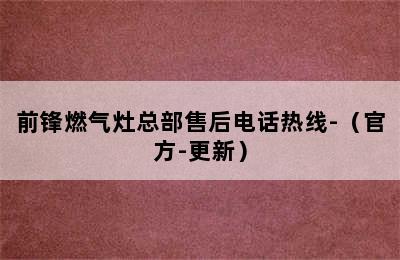 前锋燃气灶总部售后电话热线-（官方-更新）